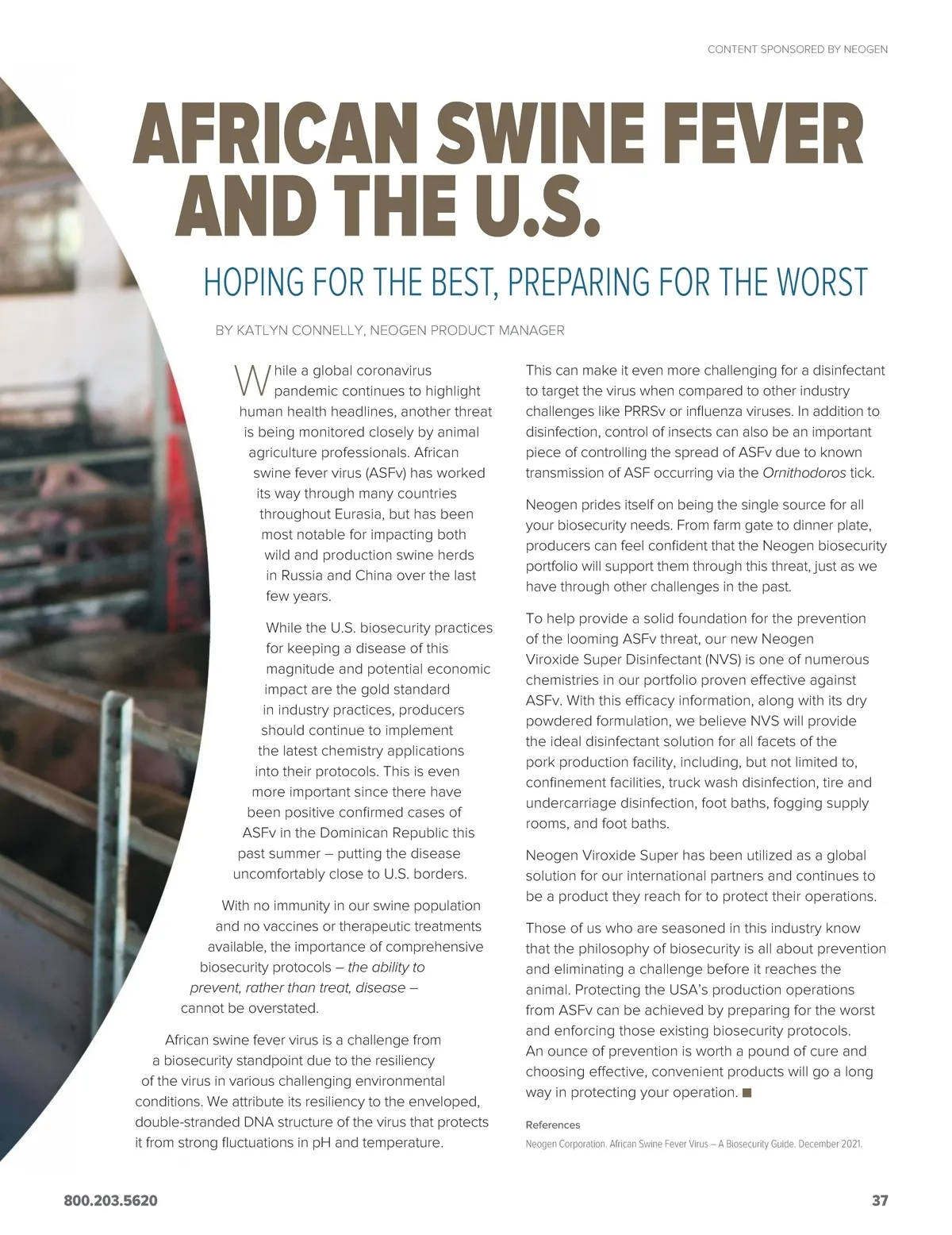 CONTENT SPONSORED BY NEOGEN

AFRICAN SWINE FEVER AND THE U.S.

HOPING FOR THE BEST, PREPARING FOR THE WORST

BY KATLYN CONNELLY, NEOGEN PRODUCT MANAGER

While a global coronavirus pandemic continues to highlight human health headlines, another threat is being monitored closely by animal agriculture professionals. African swine fever virus (ASFv) has worked its way through many countries throughout Eurasia, but has been most notable for impacting both wild and production swine herds in Russia and China over the last few years.

While the U.S. biosecurity practices for keeping a disease of this magnitude and potential economic impact are the gold standard in industry practices, producers should continue to implement the latest chemistry applications into their protocols. This is even more important since there have been positive confirmed cases of ASFv in the Dominican Republic this past summer – putting the disease uncomfortably close to U.S. borders.

With no immunity in our swine population and no vaccines or therapeutic treatments available, the importance of comprehensive biosecurity protocols – the ability to prevent, rather than treat, disease – cannot be overstated.

African swine fever virus is a challenge from a biosecurity standpoint due to the resiliency of the virus in various challenging environmental conditions. We attribute its resiliency to the enveloped, double-stranded DNA structure of the virus that protects it from strong fluctuations in pH and temperature.

This can make it even more challenging for a disinfectant to target the virus when compared to other industry challenges like PRRSv or influenza viruses. In addition to disinfection, control of insects can also be an important piece of controlling the spread of ASFv due to known transmission of ASF occurring via the Ornithodoros tick.

Neogen prides itself on being the single source for all your biosecurity needs. From farm gate to dinner plate, producers can feel confident that the Neogen biosecurity portfolio will support them through this threat, just as we have through other challenges in the past.

To help provide a solid foundation for the prevention of the looming ASFv threat, our new Neogen Viroxide Super Disinfectant (NVS) is one of numerous chemistries in our portfolio proven effective against ASFv. With this efficacy information, along with its dry powdered formulation, we believe NVS will provide the ideal disinfectant solution for all facets of the pork production facility, including, but not limited to, confinement facilities, truck wash disinfection, tire and undercarriage disinfection, foot baths, fogging supply rooms, and foot baths.

Neogen Viroxide Super has been utilized as a global solution for our international partners and continues to be a product they reach for to protect their operations.

Those of us who are seasoned in this industry know that the philosophy of biosecurity is all about prevention and eliminating a challenge before it reaches the animal. Protecting the USA's production operations from ASFv can be achieved by preparing for the worst and enforcing those existing biosecurity protocols. An ounce of prevention is worth a pound of cure and choosing effective, convenient products will go a long way in protecting your operation. ■

References
Neogen Corporation. African Swine Fever Virus – A Biosecurity Guide. December 2021.

800.203.5620

37